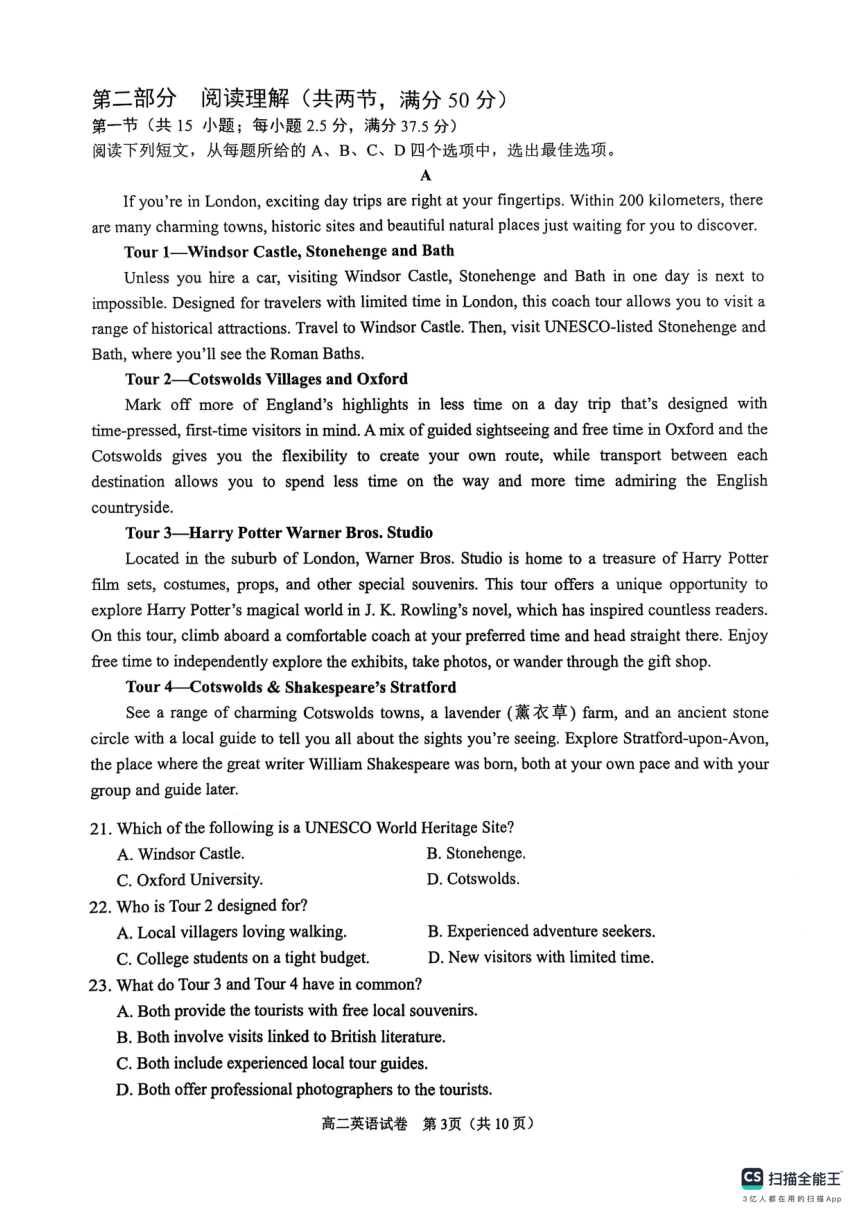 第二部分　阅读理解（共两节，满分 50 分）
第一节（共 15 小题；每小题 2.5 分，满分 37.5 分）
阅读下列短文，从每题所给的 A、B、C、D 四个选项中，选出最佳选项。

A

If you're in London, exciting day trips are right at your fingertips. Within 200 kilometers, there are many charming towns, historic sites and beautiful natural places just waiting for you to discover.

Tour 1—Windsor Castle, Stonehenge and Bath

Unless you hire a car, visiting Windsor Castle, Stonehenge and Bath in one day is next to impossible. Designed for travelers with limited time in London, this coach tour allows you to visit a range of historical attractions. Travel to Windsor Castle. Then, visit UNESCO-listed Stonehenge and Bath, where you'll see the Roman Baths.

Tour 2—Cotswolds Villages and Oxford

Mark off more of England's highlights in less time on a day trip that's designed with time-pressed, first-time visitors in mind. A mix of guided sightseeing and free time in Oxford and the Cotswolds gives you the flexibility to create your own route, while transport between each destination allows you to spend less time on the way and more time admiring the English countryside.

Tour 3—Harry Potter Warner Bros. Studio

Located in the suburb of London, Warner Bros. Studio is home to a treasure of Harry Potter film sets, costumes, props, and other special souvenirs. This tour offers a unique opportunity to explore Harry Potter's magical world in J. K. Rowling's novel, which has inspired countless readers. On this tour, climb aboard a comfortable coach at your preferred time and head straight there. Enjoy free time to independently explore the exhibits, take photos, or wander through the gift shop.

Tour 4—Cotswolds & Shakespeare's Stratford

See a range of charming Cotswolds towns, a lavender (薰衣草) farm, and an ancient stone circle with a local guide to tell you all about the sights you're seeing. Explore Stratford-upon-Avon, the place where the great writer William Shakespeare was born, both at your own pace and with your group and guide later.

21. Which of the following is a UNESCO World Heritage Site?
A. Windsor Castle.　B. Stonehenge.
C. Oxford University.　D. Cotswolds.
22. Who is Tour 2 designed for?
A. Local villagers loving walking.　B. Experienced adventure seekers.
C. College students on a tight budget.　D. New visitors with limited time.
23. What do Tour 3 and Tour 4 have in common?
A. Both provide the tourists with free local souvenirs.
B. Both involve visits linked to British literature.
C. Both include experienced local tour guides.
D. Both offer professional photographers to the tourists.

高二英语试卷　第 3页（共 10 页）

CS 扫描全能王
3亿人都在用的扫描App